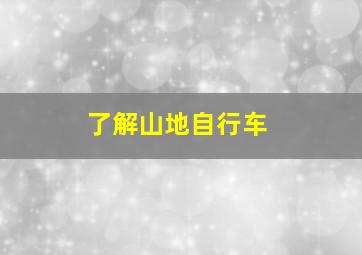 了解山地自行车